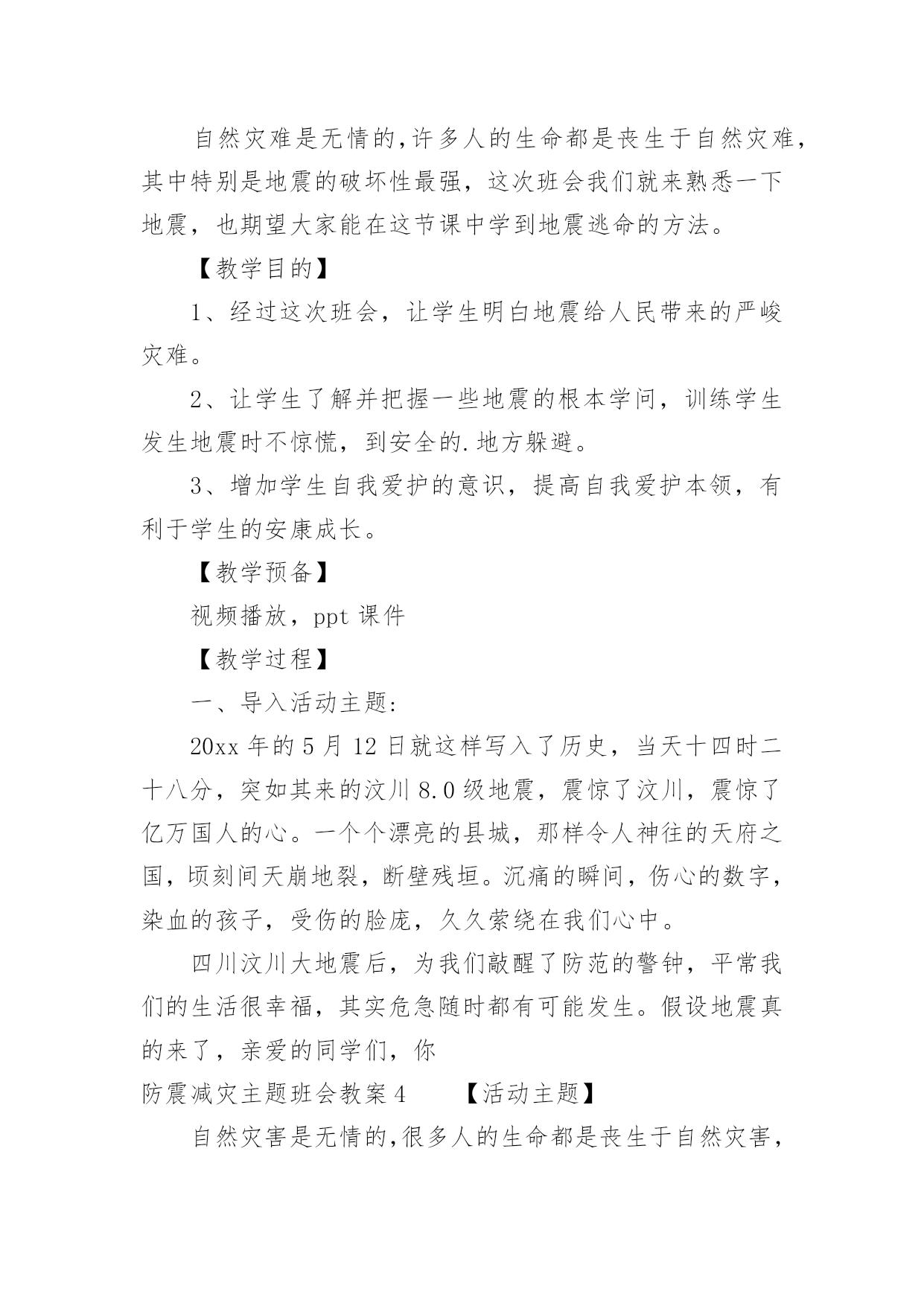 自然灾难是无情的,许多人的生命都是丧生于自然灾难，其中特别是地震的破坏性最强，这次班会我们就来熟悉一下地震，也期望大家能在这节课中学到地震逃命的方法。

【教学目的】

1、经过这次班会，让学生明白地震给人民带来的严峻灾难。

2、让学生了解并把握一些地震的根本学问，训练学生发生地震时不惊慌，到安全的.地方躲避。

3、增加学生自我爱护的意识，提高自我爱护本领，有利于学生的安康成长。

【教学预备】

视频播放，ppt 课件

【教学过程】

一、导入活动主题:

20xx 年的 5 月 12 日就这样写入了历史，当天十四时二十八分，突如其来的汶川 8.0 级地震，震惊了汶川，震惊了亿万国人的心。一个个漂亮的县城，那样令人神往的天府之国，顷刻间天崩地裂，断壁残垣。沉痛的瞬间，伤心的数字，染血的孩子，受伤的脸庞，久久萦绕在我们心中。

四川汶川大地震后，为我们敲醒了防范的警钟，平常我们的生活很幸福，其实危急随时都有可能发生。假设地震真的来了，亲爱的同学们，你

防震减灾主题班会教案 4　　【活动主题】

自然灾害是无情的,很多人的生命都是丧生于自然灾害，